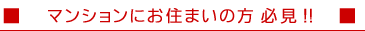 ■ マンションにお住まいの方 必見 !! ■